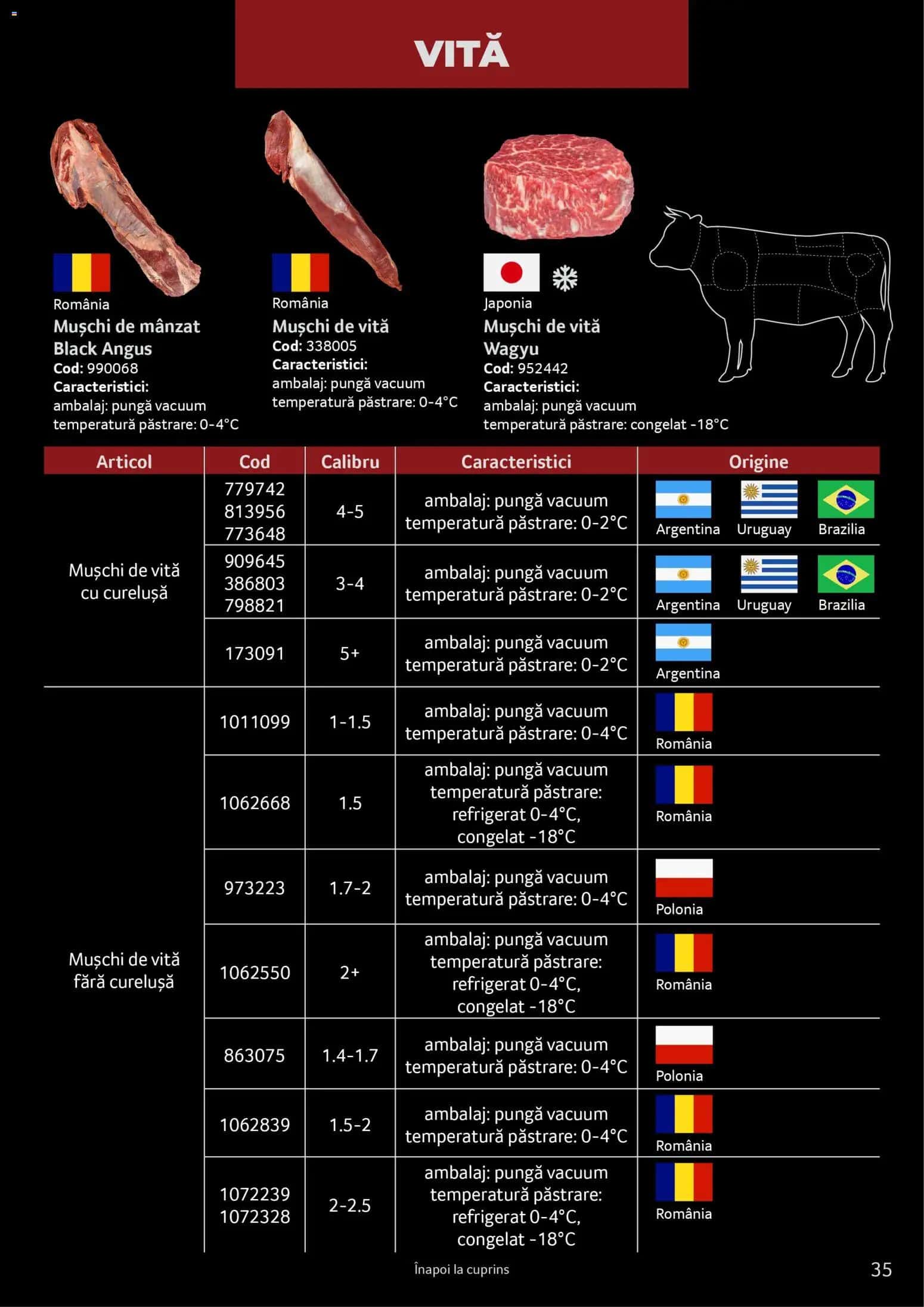 VITĂ

România
Mușchi de mânzat Black Angus
Cod: 990068
Caracteristici:
ambalaj: pungă vacuum
temperatură păstrare: 0-4°C

România
Mușchi de vită
Cod: 338005
Caracteristici:
ambalaj: pungă vacuum
temperatură păstrare: 0-4°C

Japonia
Mușchi de vită Wagyu
Cod: 952442
Caracteristici:
ambalaj: pungă vacuum
temperatură păstrare: congelat -18°C

| Articol | Cod | Calibru | Caracteristici | Origine |
|---|---|---|---|---|
| Mușchi de vită cu curelușă | 779742 813956 773648 | 4-5 | ambalaj: pungă vacuum temperatură păstrare: 0-2°C | Argentina Uruguay Brazilia |
| | 909645 386803 798821 | 3-4 | ambalaj: pungă vacuum temperatură păstrare: 0-2°C | Argentina Uruguay Brazilia |
| | 173091 | 5+ | ambalaj: pungă vacuum temperatură păstrare: 0-2°C | Argentina |
| Mușchi de vită fără curelușă | 1011099 | 1-1.5 | ambalaj: pungă vacuum temperatură păstrare: 0-4°C | România |
| | 1062668 | 1.5 | ambalaj: pungă vacuum temperatură păstrare: refrigerat 0-4°C, congelat -18°C | România |
| | 973223 | 1.7-2 | ambalaj: pungă vacuum temperatură păstrare: 0-4°C | Polonia |
| | 1062550 | 2+ | ambalaj: pungă vacuum temperatură păstrare: refrigerat 0-4°C, congelat -18°C | România |
| | 863075 | 1.4-1.7 | ambalaj: pungă vacuum temperatură păstrare: 0-4°C | Polonia |
| | 1062839 | 1.5-2 | ambalaj: pungă vacuum temperatură păstrare: 0-4°C | România |
| | 1072239 1072328 | 2-2.5 | ambalaj: pungă vacuum temperatură păstrare: refrigerat 0-4°C, congelat -18°C | România |

Înapoi la cuprins

35